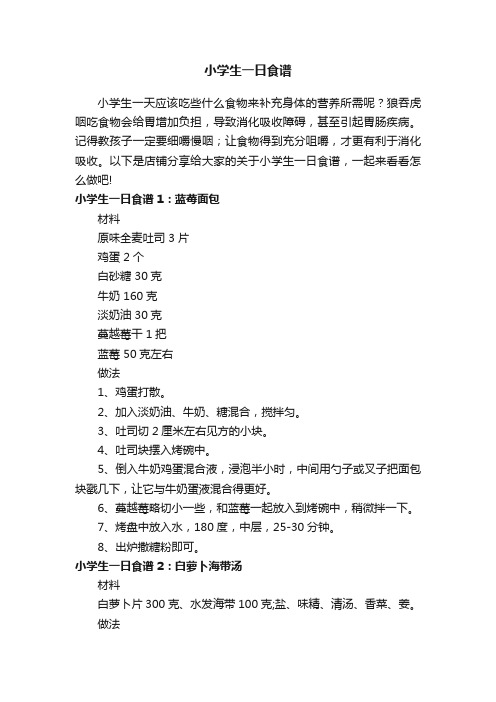 小学生一日食谱

小学生一天应该吃些什么食物来补充身体的营养所需呢？狼吞虎咽吃食物会给胃增加负担，导致消化吸收障碍，甚至引起胃肠疾病。记得教孩子一定要细嚼慢咽；让食物得到充分咀嚼，才更有利于消化吸收。以下是店铺分享给大家的关于小学生一日食谱，一起来看看怎么做吧!

小学生一日食谱 1：蓝莓面包

材料

原味全麦吐司 3 片

鸡蛋 2 个

白砂糖 30 克

牛奶 160 克

淡奶油 30 克

蔓越莓干 1 把

蓝莓 50 克左右

做法

1、鸡蛋打散。

2、加入淡奶油、牛奶、糖混合，搅拌匀。

3、吐司切 2 厘米左右见方的小块。

4、吐司块摆入烤碗中。

5、倒入牛奶鸡蛋混合液，浸泡半小时，中间用勺子或叉子把面包块戳几下，让它与牛奶蛋液混合得更好。

6、蔓越莓略切小一些，和蓝莓一起放入到烤碗中，稍微拌一下。

7、烤盘中放入水，180 度，中层，25-30 分钟。

8、出炉撒糖粉即可。

小学生一日食谱 2：白萝卜海带汤

材料

白萝卜片 300 克、水发海带 100 克;盐、味精、清汤、香菜、姜。

做法